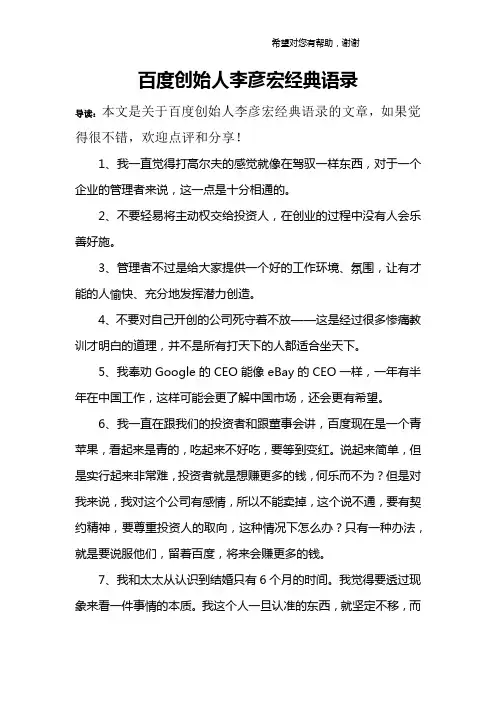 希望对您有帮助，谢谢

百度创始人李彦宏经典语录

导读：本文是关于百度创始人李彦宏经典语录的文章，如果觉得很不错，欢迎点评和分享！

1、我一直觉得打高尔夫的感觉就像在驾驭一样东西，对于一个企业的管理者来说，这一点是十分相通的。

2、不要轻易将主动权交给投资人，在创业的过程中没有人会乐善好施。

3、管理者不过是给大家提供一个好的工作环境、氛围，让有才能的人愉快、充分地发挥潜力创造。

4、不要对自己开创的公司死守着不放——这是经过很多惨痛教训才明白的道理，并不是所有打天下的人都适合坐天下。

5、我奉劝 Google 的 CEO 能像 eBay 的 CEO 一样，一年有半年在中国工作，这样可能会更了解中国市场，还会更有希望。

6、我一直在跟我们的投资者和跟董事会讲，百度现在是一个青苹果，看起来是青的，吃起来不好吃，要等到变红。说起来简单，但是实行起来非常难，投资者就是想赚更多的钱，何乐而不为？但是对我来说，我对这个公司有感情，所以不能卖掉，这个说不通，要有契约精神，要尊重投资人的取向，这种情况下怎么办？只有一种办法，就是要说服他们，留着百度，将来会赚更多的钱。

7、我和太太从认识到结婚只有 6 个月的时间。我觉得要透过现象来看一件事情的本质。我这个人一旦认准的东西，就坚定不移，而